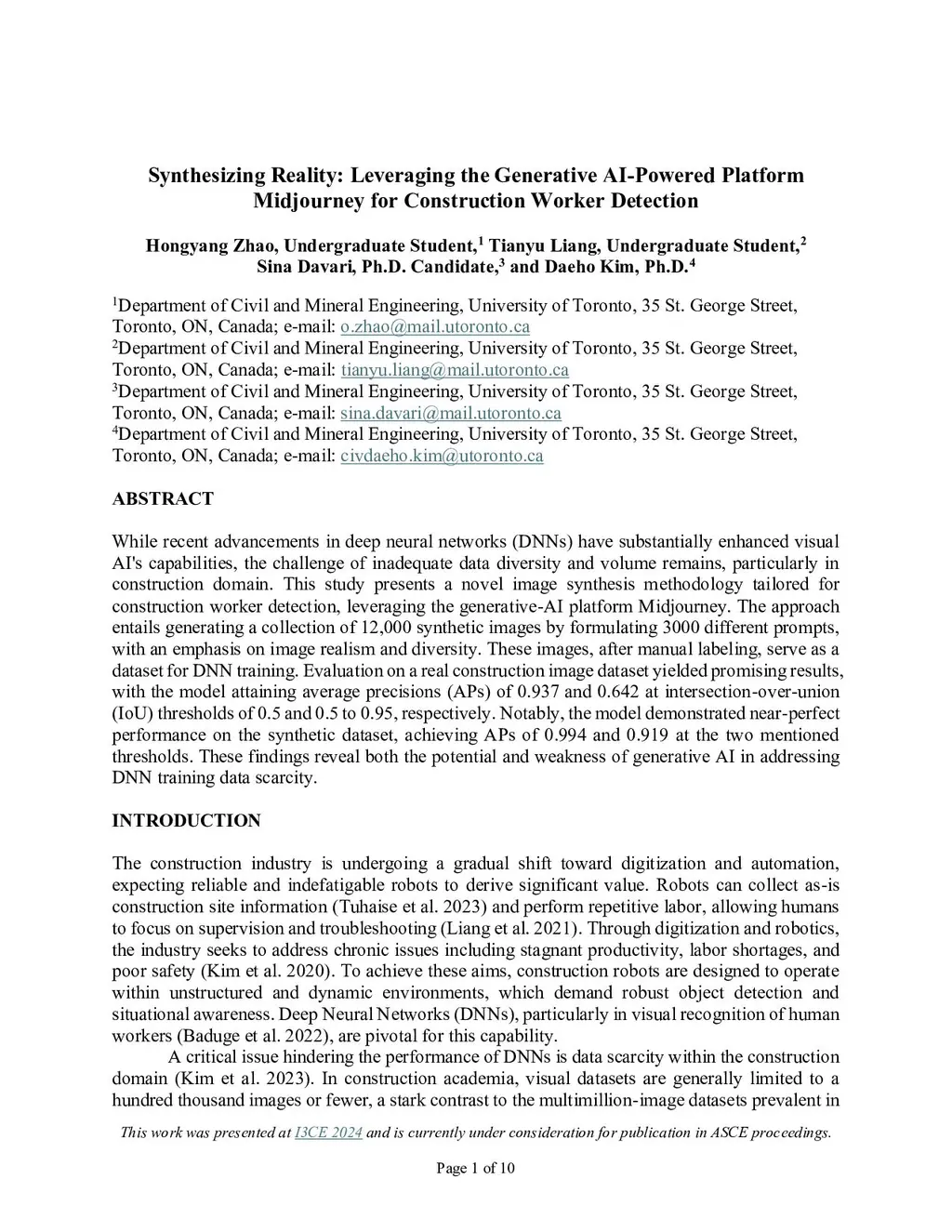 Synthesizing Reality: Leveraging the Generative AI-Powered Platform Midjourney for Construction Worker Detection

Hongyang Zhao, Undergraduate Student,$^1$ Tianyu Liang, Undergraduate Student,$^2$ Sina Davari, Ph.D. Candidate,$^3$ and Daeho Kim, Ph.D.$^4$

$^1$Department of Civil and Mineral Engineering, University of Toronto, 35 St. George Street, Toronto, ON, Canada; e-mail: o.zhao@mail.utoronto.ca
$^2$Department of Civil and Mineral Engineering, University of Toronto, 35 St. George Street, Toronto, ON, Canada; e-mail: tianyu.liang@mail.utoronto.ca
$^3$Department of Civil and Mineral Engineering, University of Toronto, 35 St. George Street, Toronto, ON, Canada; e-mail: sina.davari@mail.utoronto.ca
$^4$Department of Civil and Mineral Engineering, University of Toronto, 35 St. George Street, Toronto, ON, Canada; e-mail: civdaeho.kim@utoronto.ca

ABSTRACT

While recent advancements in deep neural networks (DNNs) have substantially enhanced visual AI's capabilities, the challenge of inadequate data diversity and volume remains, particularly in construction domain. This study presents a novel image synthesis methodology tailored for construction worker detection, leveraging the generative-AI platform Midjourney. The approach entails generating a collection of 12,000 synthetic images by formulating 3000 different prompts, with an emphasis on image realism and diversity. These images, after manual labeling, serve as a dataset for DNN training. Evaluation on a real construction image dataset yielded promising results, with the model attaining average precisions (APs) of 0.937 and 0.642 at intersection-over-union (IoU) thresholds of 0.5 and 0.5 to 0.95, respectively. Notably, the model demonstrated near-perfect performance on the synthetic dataset, achieving APs of 0.994 and 0.919 at the two mentioned thresholds. These findings reveal both the potential and weakness of generative AI in addressing DNN training data scarcity.

INTRODUCTION

The construction industry is undergoing a gradual shift toward digitization and automation, expecting reliable and indefatigable robots to derive significant value. Robots can collect as-is construction site information (Tuhaise et al. 2023) and perform repetitive labor, allowing humans to focus on supervision and troubleshooting (Liang et al. 2021). Through digitization and robotics, the industry seeks to address chronic issues including stagnant productivity, labor shortages, and poor safety (Kim et al. 2020). To achieve these aims, construction robots are designed to operate within unstructured and dynamic environments, which demand robust object detection and situational awareness. Deep Neural Networks (DNNs), particularly in visual recognition of human workers (Baduge et al. 2022), are pivotal for this capability.

A critical issue hindering the performance of DNNs is data scarcity within the construction domain (Kim et al. 2023). In construction academia, visual datasets are generally limited to a hundred thousand images or fewer, a stark contrast to the multimillion-image datasets prevalent in

This work was presented at I3CE 2024 and is currently under consideration for publication in ASCE proceedings.

Page 1 of 10